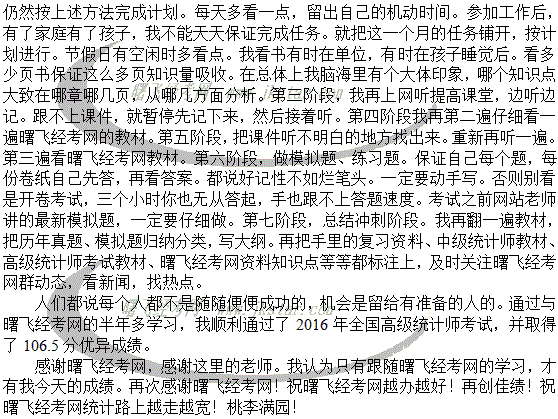 仍然按上述方法完成计划。每天多看一点，留出自己的机动时间。参加工作后，有了家庭有了孩子，我不能天天保证完成任务。就把这一个月的任务铺开，按计划进行。节假日有空闲时多看点。我看书有时在单位，有时在孩子睡觉后。看多少页书保证这么多页知识量吸收。在总体上我脑海里有个大体印象，哪个知识点大致在哪章哪几页，从哪几方面分析。第三阶段，我再上网听提高课堂，边听边记。跟不上课件，就暂停先记下来，然后接着听。第四阶段我再第二遍仔细看一遍曙飞经考网的教材。第五阶段，把课件听不明白的地方找出来。重新再听一遍。第三遍看曙飞经考网教材。第六阶段，做模拟题、练习题。保证自己每个题，每份卷纸自己先答，再看答案。都说好记性不如烂笔头。一定要动手写。否则别看是开卷考试，三个小时你也无从答起，手也跟不上答题速度。考试之前网站老师讲的最新模拟题，一定要仔细做。第七阶段，总结冲刺阶段。我再翻一遍教材，把历年真题、模拟题归纳分类，写大纲。再把手里的复习资料、中级统计师教材、高级统计师考试教材、曙飞经考网资料知识点等等都标注上，及时关注曙飞经考网群动态，看新闻，找热点。

人们都说每个人都不是随随便便成功的，机会是留给有准备的人的。通过与曙飞经考网的半年多学习，我顺利通过了 2016 年全国高级统计师考试，并取得了 106.5 分优异成绩。

感谢曙飞经考网，感谢这里的老师。我认为只有跟随曙飞经考网的学习，才有我今天的成绩。再次感谢曙飞经考网！祝曙飞经考网越办越好！再创佳绩！祝曙飞经考网统计路上越走越宽！桃李满园！